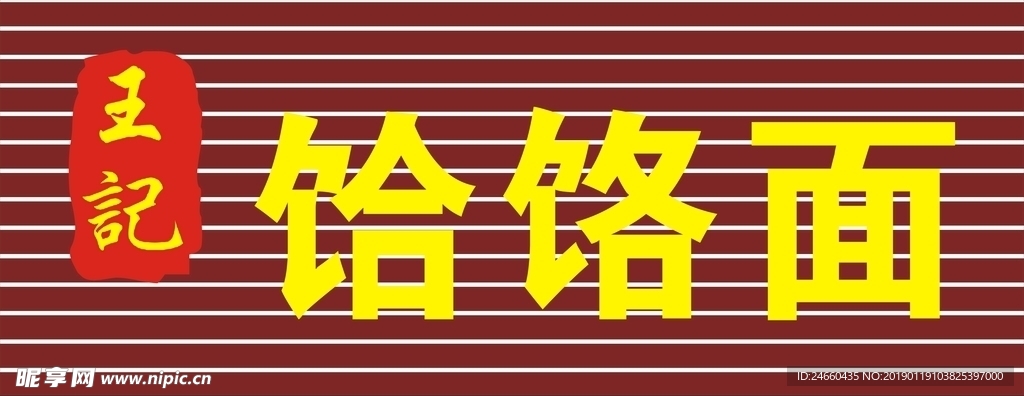 王記

饸饹面

昵享网 www.nipic.cn

ID:24660435 NO:20190119103825397000